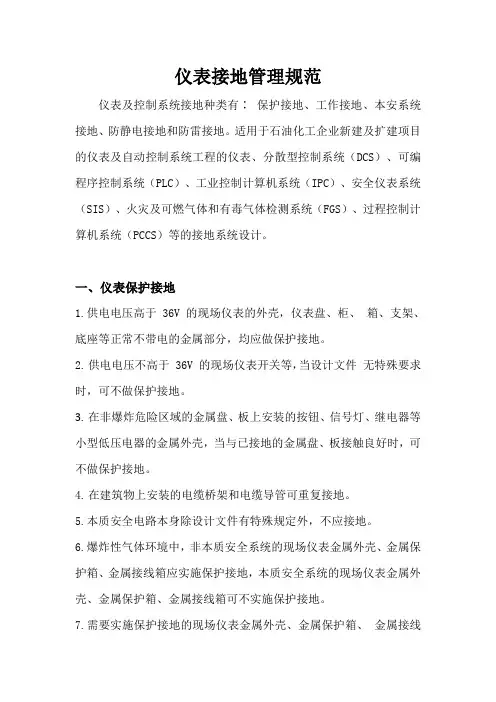 仪表接地管理规范

仪表及控制系统接地种类有： 保护接地、工作接地、本安系统接地、防静电接地和防雷接地。适用于石油化工企业新建及扩建项目的仪表及自动控制系统工程的仪表、分散型控制系统（DCS）、可编程序控制系统（PLC）、工业控制计算机系统（IPC）、安全仪表系统（SIS）、火灾及可燃气体和有毒气体检测系统（FGS）、过程控制计算机系统（PCCS）等的接地系统设计。

一、仪表保护接地

1.供电电压高于 36V 的现场仪表的外壳，仪表盘、柜、 箱、支架、底座等正常不带电的金属部分，均应做保护接地。

2.供电电压不高于 36V 的现场仪表开关等，当设计文件 无特殊要求时，可不做保护接地。

3.在非爆炸危险区域的金属盘、板上安装的按钮、信号灯、继电器等小型低压电器的金属外壳，当与已接地的金属盘、板接触良好时，可不做保护接地。

4.在建筑物上安装的电缆桥架和电缆导管可重复接地。

5.本质安全电路本身除设计文件有特殊规定外，不应接地。

6.爆炸性气体环境中，非本质安全系统的现场仪表金属外壳、金属保护箱、金属接线箱应实施保护接地，本质安全系统的现场仪表金属外壳、金属保护箱、金属接线箱可不实施保护接地。

7.需要实施保护接地的现场仪表金属外壳、金属保护箱、 金属接线